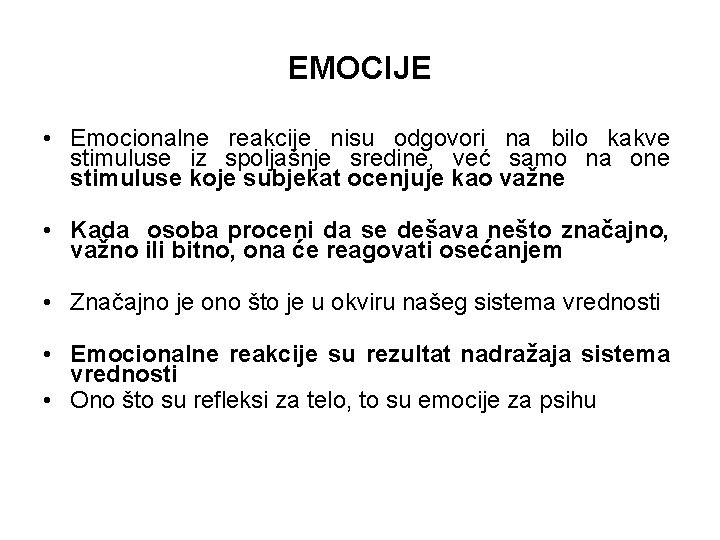 EMOCIJE

• Emocionalne reakcije nisu odgovori na bilo kakve stimuluse iz spoljašnje sredine, već samo na one stimuluse koje subjekat ocenjuje kao važne

• Kada osoba proceni da se dešava nešto značajno, važno ili bitno, ona će reagovati osećanjem

• Značajno je ono što je u okviru našeg sistema vrednosti

• Emocionalne reakcije su rezultat nadražaja sistema vrednosti
• Ono što su refleksi za telo, to su emocije za psihu